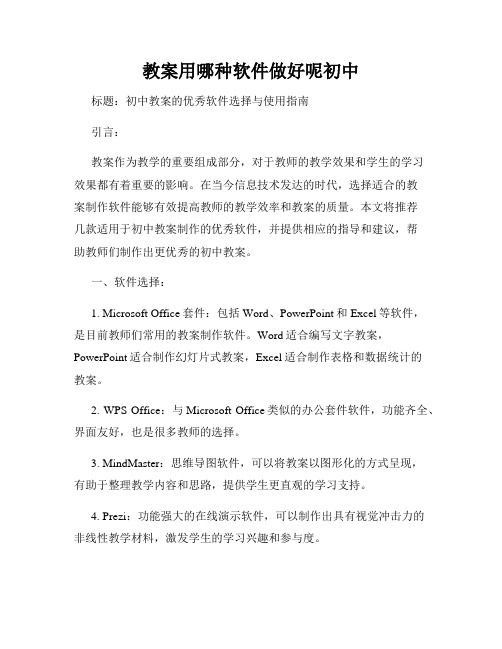 教案用哪种软件做好呢初中

标题：初中教案的优秀软件选择与使用指南

引言：

教案作为教学的重要组成部分，对于教师的教学效果和学生的学习效果都有着重要的影响。在当今信息技术发达的时代，选择适合的教案制作软件能够有效提高教师的教学效率和教案的质量。本文将推荐几款适用于初中教案制作的优秀软件，并提供相应的指导和建议，帮助教师们制作出更优秀的初中教案。

一、软件选择：

1. Microsoft Office 套件：包括 Word、PowerPoint 和 Excel 等软件，是目前教师们常用的教案制作软件。Word 适合编写文字教案，PowerPoint 适合制作幻灯片式教案，Excel 适合制作表格和数据统计的教案。

2. WPS Office：与 Microsoft Office 类似的办公套件软件，功能齐全、界面友好，也是很多教师的选择。

3. MindMaster：思维导图软件，可以将教案以图形化的方式呈现，有助于整理教学内容和思路，提供学生更直观的学习支持。

4. Prezi：功能强大的在线演示软件，可以制作出具有视觉冲击力的非线性教学材料，激发学生的学习兴趣和参与度。